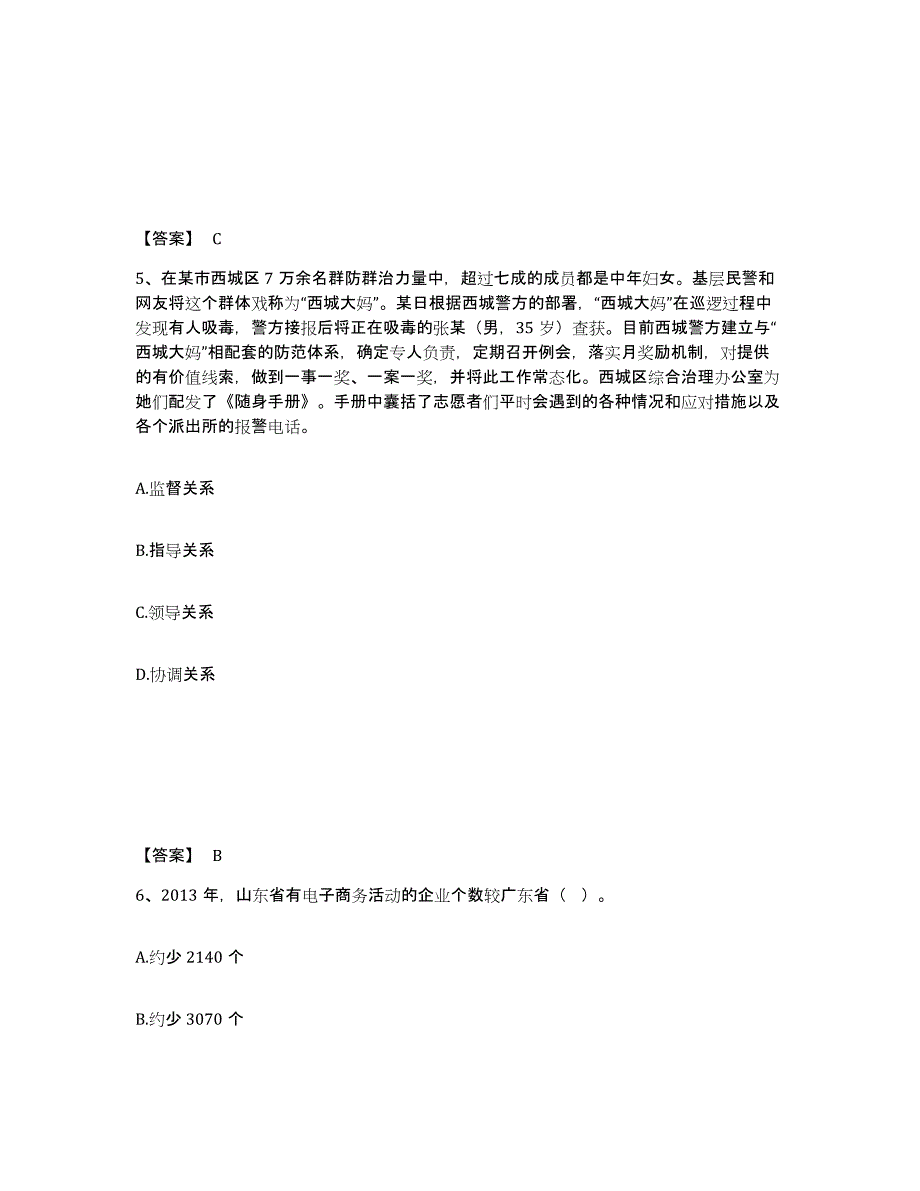 【答案】 C

5、在某市西城区 7 万余名群防群治力量中，超过七成的成员都是中年妇女。基层民警和网友将这个群体戏称为“西城大妈”。某日根据西城警方的部署，“西城大妈”在巡逻过程中发现有人吸毒，警方接报后将正在吸毒的张某（男，35 岁）查获。目前西城警方建立与“西城大妈”相配套的防范体系，确定专人负责，定期召开例会，落实月奖励机制，对提供的有价值线索，做到一事一奖、一案一奖，并将此工作常态化。西城区综合治理办公室为她们配发了《随身手册》。手册中囊括了志愿者们平时会遇到的各种情况和应对措施以及各个派出所的报警电话。

A.监督关系

B.指导关系

C.领导关系

D.协调关系

【答案】 B

6、2013 年，山东省有电子商务活动的企业个数较广东省（ ）。

A.约少 2140 个

B.约少 3070 个